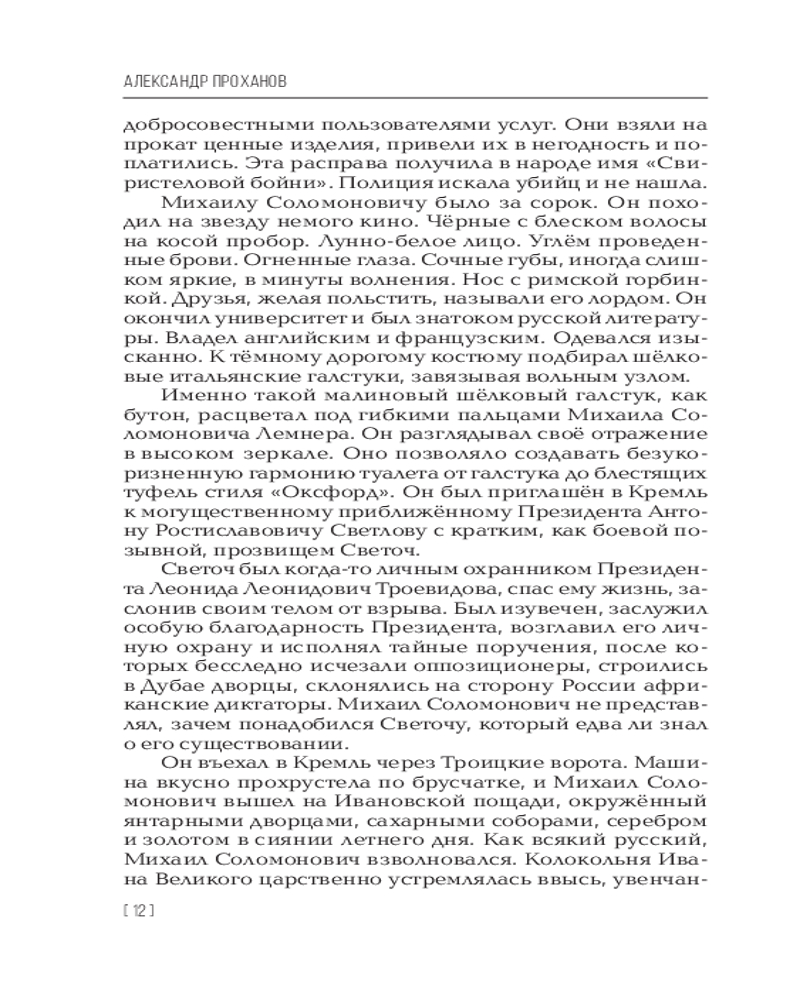 АЛЕКСАНДР ПРОХАНОВ

добросовестными пользователями услуг. Они взяли на прокат ценные изделия, привели их в негодность и поплатились. Эта расправа получила в народе имя «Свиристеловой бойни». Полиция искала убийц и не нашла.

Михаилу Соломоновичу было за сорок. Он походил на звезду немого кино. Чёрные с блеском волосы на косой пробор. Лунно-белое лицо. Углём проведенные брови. Огненные глаза. Сочные губы, иногда слишком яркие, в минуты волнения. Нос с римской горбинкой. Друзья, желая польстить, называли его лордом. Он окончил университет и был знатоком русской литературы. Владел английским и французским. Одевался изысканно. К тёмному дорогому костюму подбирал шёлковые итальянские галстуки, завязывая вольным узлом.

Именно такой малиновый шёлковый галстук, как бутон, расцветал под гибкими пальцами Михаила Соломоновича Лемнера. Он разглядывал своё отражение в высоком зеркале. Оно позволяло создавать безукоризненную гармонию туалета от галстука до блестящих туфель стиля «Оксфорд». Он был приглашён в Кремль к могущественному приближённому Президента Антону Ростиславовичу Светлову с кратким, как боевой позывной, прозвищем Светоч.

Светоч был когда-то личным охранником Президента Леонида Леонидович Троевидова, спас ему жизнь, заслонив своим телом от взрыва. Был изувечен, заслужил особую благодарность Президента, возглавил его личную охрану и исполнял тайные поручения, после которых бесследно исчезали оппозиционеры, строились в Дубае дворцы, склонялись на сторону России африканские диктаторы. Михаил Соломонович не представлял, зачем понадобился Светочу, который едва ли знал о его существовании.

Он въехал в Кремль через Троицкие ворота. Машина вкусно прохрустела по брусчатке, и Михаил Соломонович вышел на Ивановской пощади, окружённый янтарными дворцами, сахарными соборами, серебром и золотом в сиянии летнего дня. Как всякий русский, Михаил Соломонович взволновался. Колокольня Ивана Великого царственно устремлялась ввысь, увенчан-

[ 12 ]